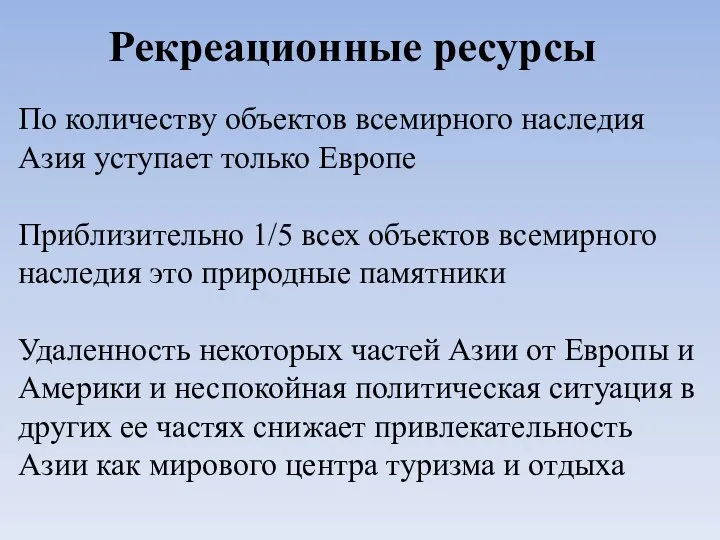 Рекреационные ресурсы

По количеству объектов всемирного наследия Азия уступает только Европе

Приблизительно 1/5 всех объектов всемирного наследия это природные памятники

Удаленность некоторых частей Азии от Европы и Америки и неспокойная политическая ситуация в других ее частях снижает привлекательность Азии как мирового центра туризма и отдыха